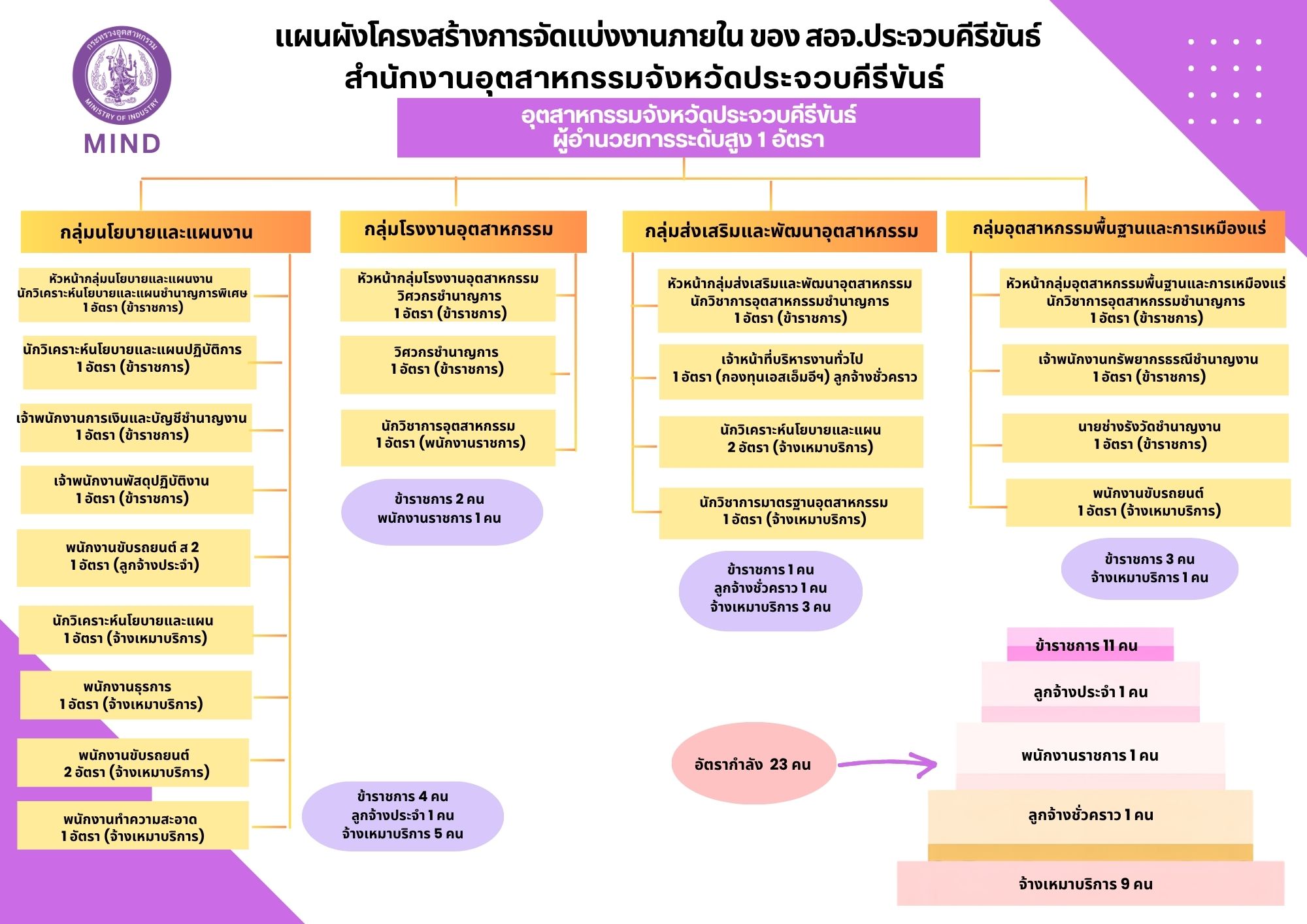 กระทรวงอุตสาหกรรม
MINISTRY OF INDUSTRY
MIND

แผนผังโครงสร้างการจัดแบ่งงานภายใน ของ สอจ.ประจวบคีรีขันธ์
สำนักงานอุตสาหกรรมจังหวัดประจวบคีรีขันธ์

อุตสาหกรรมจังหวัดประจวบคีรีขันธ์
ผู้อำนวยการระดับสูง 1 อัตรา

กลุ่มนโยบายและแผนงาน

หัวหน้ากลุ่มนโยบายและแผนงาน นักวิเคราะห์นโยบายและแผนชำนาญการพิเศษ 1 อัตรา (ข้าราชการ)

นักวิเคราะห์นโยบายและแผนปฏิบัติการ 1 อัตรา (ข้าราชการ)

เจ้าพนักงานการเงินและบัญชีชำนาญงาน 1 อัตรา (ข้าราชการ)

เจ้าพนักงานพัสดุปฏิบัติงาน 1 อัตรา (ข้าราชการ)

พนักงานขับรถยนต์ ส 2 1 อัตรา (ลูกจ้างประจำ)

นักวิเคราะห์นโยบายและแผน 1 อัตรา (จ้างเหมาบริการ)

พนักงานธุรการ 1 อัตรา (จ้างเหมาบริการ)

พนักงานขับรถยนต์ 2 อัตรา (จ้างเหมาบริการ)

พนักงานทำความสะอาด 1 อัตรา (จ้างเหมาบริการ)

ข้าราชการ 4 คน
ลูกจ้างประจำ 1 คน
จ้างเหมาบริการ 5 คน

กลุ่มโรงงานอุตสาหกรรม

หัวหน้ากลุ่มโรงงานอุตสาหกรรม วิศวกรชำนาญการ 1 อัตรา (ข้าราชการ)

วิศวกรชำนาญการ 1 อัตรา (ข้าราชการ)

นักวิชาการอุตสาหกรรม 1 อัตรา (พนักงานราชการ)

ข้าราชการ 2 คน
พนักงานราชการ 1 คน

กลุ่มส่งเสริมและพัฒนาอุตสาหกรรม

หัวหน้ากลุ่มส่งเสริมและพัฒนาอุตสาหกรรม นักวิชาการอุตสาหกรรมชำนาญการ 1 อัตรา (ข้าราชการ)

เจ้าหน้าที่บริหารงานทั่วไป 1 อัตรา (กองทุนเอสเอ็มอีฯ) ลูกจ้างชั่วคราว

นักวิเคราะห์นโยบายและแผน 2 อัตรา (จ้างเหมาบริการ)

นักวิชาการมาตรฐานอุตสาหกรรม 1 อัตรา (จ้างเหมาบริการ)

ข้าราชการ 1 คน
ลูกจ้างชั่วคราว 1 คน
จ้างเหมาบริการ 3 คน

กลุ่มอุตสาหกรรมพื้นฐานและการเหมืองแร่

หัวหน้ากลุ่มอุตสาหกรรมพื้นฐานและการเหมืองแร่ นักวิชาการอุตสาหกรรมชำนาญการ 1 อัตรา (ข้าราชการ)

เจ้าพนักงานทรัพยากรธรณีชำนาญงาน 1 อัตรา (ข้าราชการ)

นายช่างรังวัดชำนาญงาน 1 อัตรา (ข้าราชการ)

พนักงานขับรถยนต์ 1 อัตรา (จ้างเหมาบริการ)

ข้าราชการ 3 คน
จ้างเหมาบริการ 1 คน

อัตรากำลัง 23 คน

ข้าราชการ 11 คน
ลูกจ้างประจำ 1 คน
พนักงานราชการ 1 คน
ลูกจ้างชั่วคราว 1 คน
จ้างเหมาบริการ 9 คน